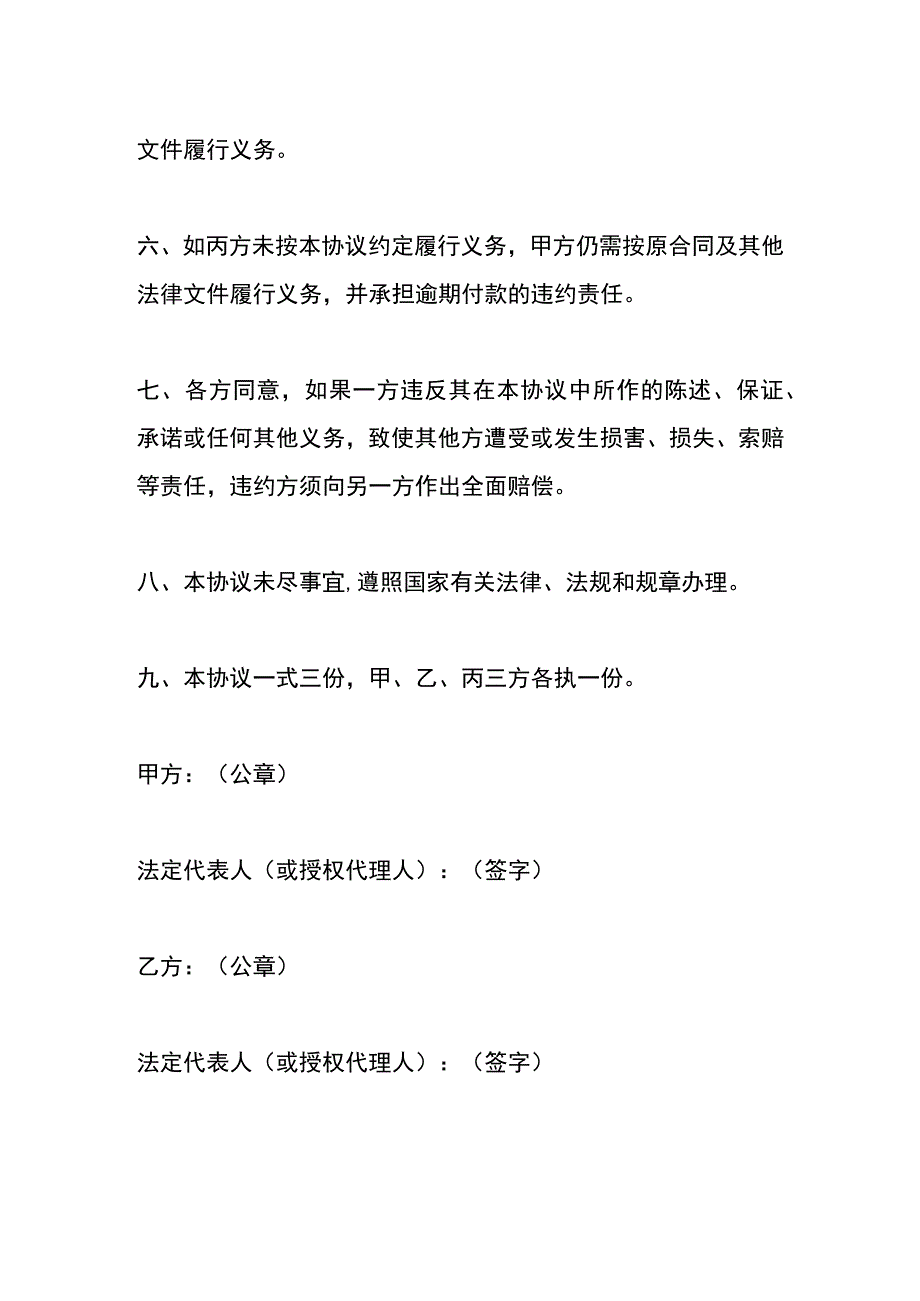 文件履行义务。

六、如丙方未按本协议约定履行义务，甲方仍需按原合同及其他法律文件履行义务，并承担逾期付款的违约责任。

七、各方同意，如果一方违反其在本协议中所作的陈述、保证、承诺或任何其他义务，致使其他方遭受或发生损害、损失、索赔等责任，违约方须向另一方作出全面赔偿。

八、本协议未尽事宜,遵照国家有关法律、法规和规章办理。

九、本协议一式三份，甲、乙、丙三方各执一份。

甲方：（公章）

法定代表人（或授权代理人）：（签字）

乙方：（公章）

法定代表人（或授权代理人）：（签字）